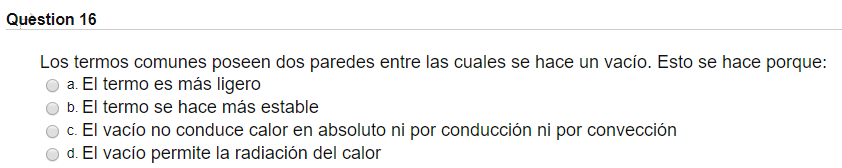 Question 16

Los termos comunes poseen dos paredes entre las cuales se hace un vacío. Esto se hace porque:
a. El termo es más ligero
b. El termo se hace más estable
c. El vacío no conduce calor en absoluto ni por conducción ni por convección
d. El vacío permite la radiación del calor